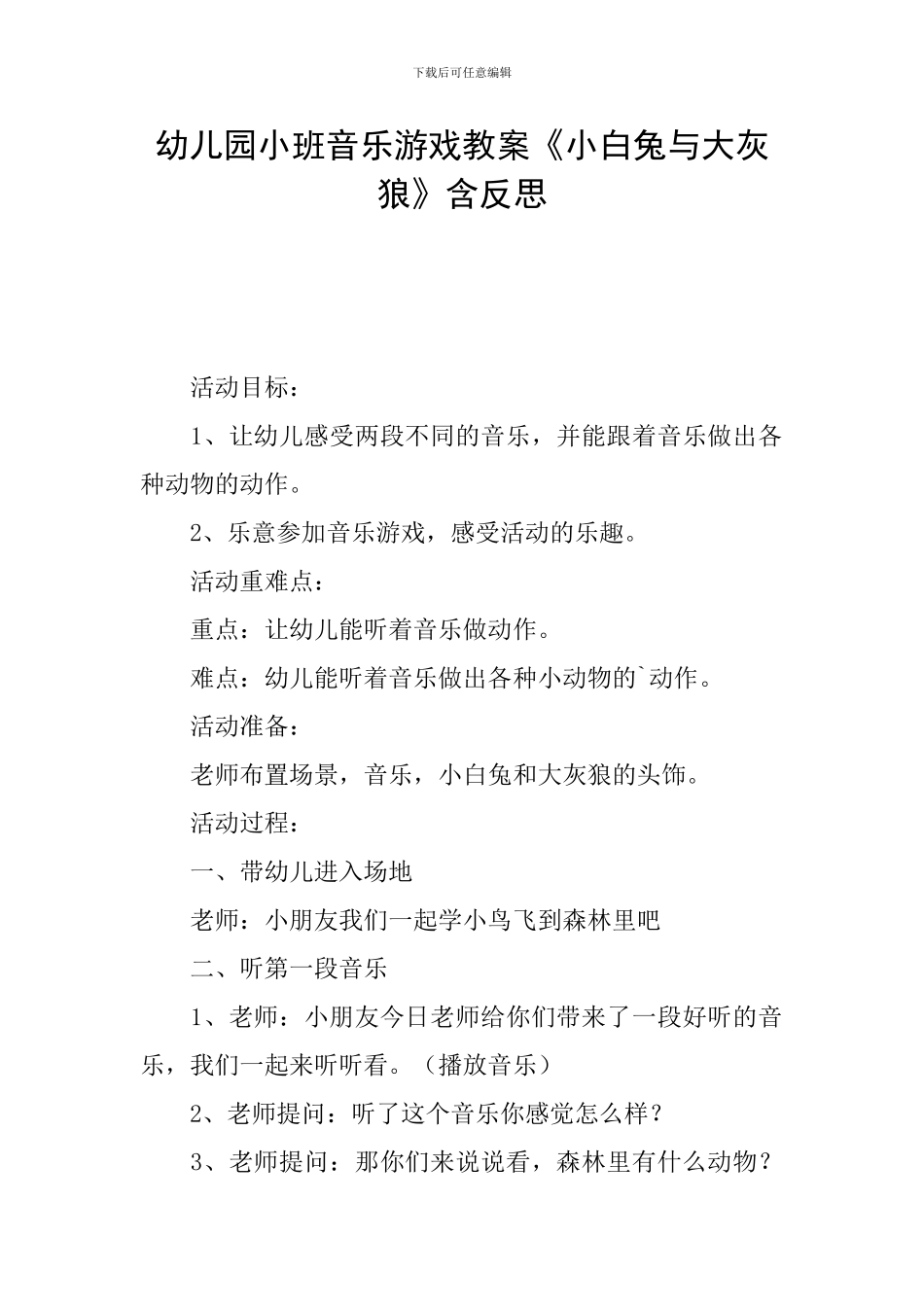 下载后可任意编辑

幼儿园小班音乐游戏教案《小白兔与大灰狼》含反思

活动目标：

1、让幼儿感受两段不同的音乐，并能跟着音乐做出各种动物的动作。

2、乐意参加音乐游戏，感受活动的乐趣。

活动重难点：

重点：让幼儿能听着音乐做动作。

难点：幼儿能听着音乐做出各种小动物的`动作。

活动准备：

老师布置场景，音乐，小白兔和大灰狼的头饰。

活动过程：

一、带幼儿进入场地

老师：小朋友我们一起学小鸟飞到森林里吧

二、听第一段音乐

1、老师：小朋友今日老师给你们带来了一段好听的音乐，我们一起来听听看。（播放音乐）

2、老师提问：听了这个音乐你感觉怎么样？

3、老师提问：那你们来说说看，森林里有什么动物？